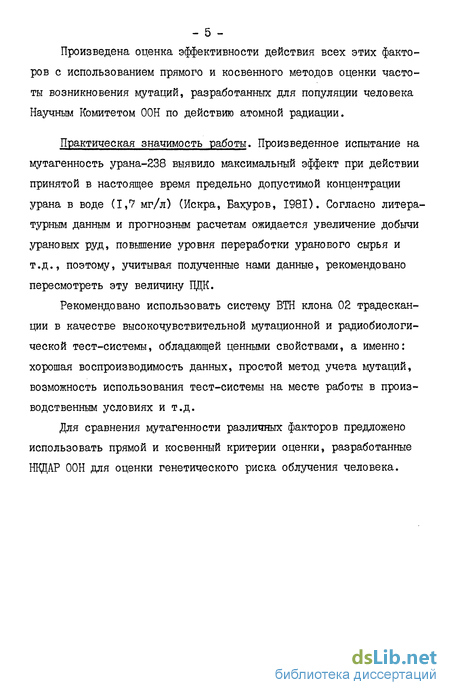 - 5 -

Произведена оценка эффективности действия всех этих факторов с использованием прямого и косвенного методов оценки частоты возникновения мутаций, разработанных для популяции человека Научным Комитетом ООН по действию атомной радиации.

Практическая значимость работы. Произведенное испытание на мутагенность урана-238 выявило максимальный эффект при действии принятой в настоящее время предельно допустимой концентрации урана в воде (I,7 мг/л) (Искра, Бахуров, I98I). Согласно литературным данным и прогнозным расчетам ожидается увеличение добычи урановых руд, повышение уровня переработки уранового сырья и т.д., поэтому, учитывая полученные нами данные, рекомендовано пересмотреть эту величину ПДК.

Рекомендовано использовать систему ВТН клона 02 традесканции в качестве высокочувствительной мутационной и радиобиологической тест-системы, обладающей ценными свойствами, а именно: хорошая воспроизводимость данных, простой метод учета мутаций, возможность использования тест-системы на месте работы в производственным условиях и т.д.

Для сравнения мутагенности различных факторов предложено использовать прямой и косвенный критерии оценки, разработанные НКДАР ООН для оценки генетического риска облучения человека.

dsLib.net
библиотека диссертаций